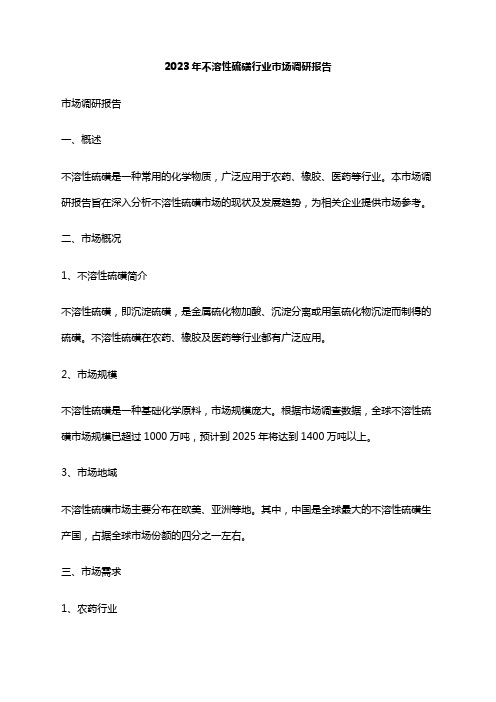 2023年不溶性硫磺行业市场调研报告

市场调研报告

一、概述

不溶性硫磺是一种常用的化学物质，广泛应用于农药、橡胶、医药等行业。本市场调研报告旨在深入分析不溶性硫磺市场的现状及发展趋势，为相关企业提供市场参考。

二、市场概况

1、不溶性硫磺简介

不溶性硫磺，即沉淀硫磺，是金属硫化物加酸、沉淀分离或用氢硫化物沉淀而制得的硫磺。不溶性硫磺在农药、橡胶及医药等行业都有广泛应用。

2、市场规模

不溶性硫磺是一种基础化学原料，市场规模庞大。根据市场调查数据，全球不溶性硫磺市场规模已超过1000万吨，预计到2025年将达到1400万吨以上。

3、市场地域

不溶性硫磺市场主要分布在欧美、亚洲等地。其中，中国是全球最大的不溶性硫磺生产国，占据全球市场份额的四分之一左右。

三、市场需求

1、农药行业